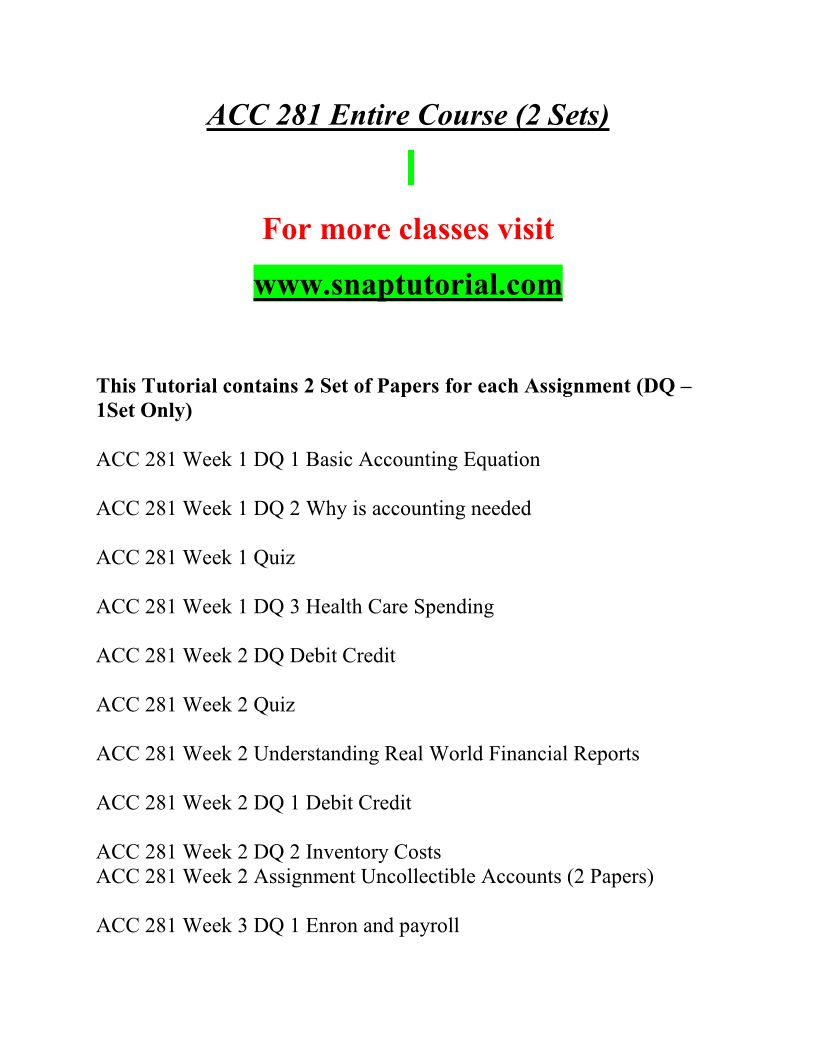 ACC 281 Entire Course (2 Sets)

For more classes visit

www.snaptutorial.com

This Tutorial contains 2 Set of Papers for each Assignment (DQ – 1Set Only)

ACC 281 Week 1 DQ 1 Basic Accounting Equation

ACC 281 Week 1 DQ 2 Why is accounting needed

ACC 281 Week 1 Quiz

ACC 281 Week 1 DQ 3 Health Care Spending

ACC 281 Week 2 DQ Debit Credit

ACC 281 Week 2 Quiz

ACC 281 Week 2 Understanding Real World Financial Reports

ACC 281 Week 2 DQ 1 Debit Credit

ACC 281 Week 2 DQ 2 Inventory Costs
ACC 281 Week 2 Assignment Uncollectible Accounts (2 Papers)

ACC 281 Week 3 DQ 1 Enron and payroll